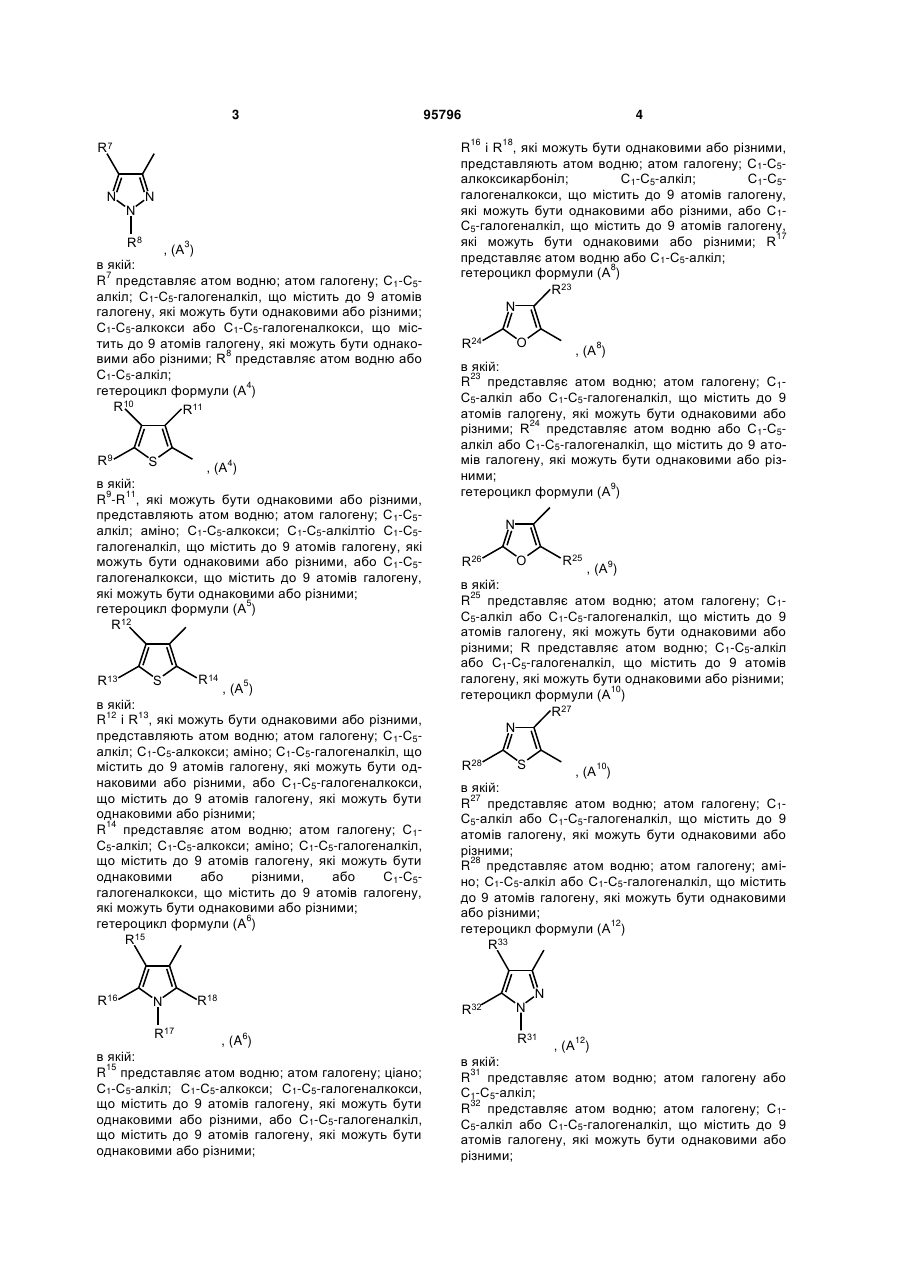 3 95796 4

$R^7$

N N N

$R^8$ , ($A^3$)

в якій:
$R^7$ представляє атом водню; атом галогену; $C_1$-$C_5$-алкіл; $C_1$-$C_5$-галогеналкіл, що містить до 9 атомів галогену, які можуть бути однаковими або різними; $C_1$-$C_5$-алкокси або $C_1$-$C_5$-галогеналкокси, що містить до 9 атомів галогену, які можуть бути однаковими або різними; $R^8$ представляє атом водню або $C_1$-$C_5$-алкіл;
гетероцикл формули ($A^4$)

$R^{10}$ $R^{11}$

$R^9$ S , ($A^4$)

в якій:
$R^9$-$R^{11}$, які можуть бути однаковими або різними, представляють атом водню; атом галогену; $C_1$-$C_5$-алкіл; аміно; $C_1$-$C_5$-алкокси; $C_1$-$C_5$-алкілтіо $C_1$-$C_5$-галогеналкіл, що містить до 9 атомів галогену, які можуть бути однаковими або різними, або $C_1$-$C_5$-галогеналкокси, що містить до 9 атомів галогену, які можуть бути однаковими або різними;
гетероцикл формули ($A^5$)

$R^{12}$

$R^{13}$ S $R^{14}$ , ($A^5$)

в якій:
$R^{12}$ і $R^{13}$, які можуть бути однаковими або різними, представляють атом водню; атом галогену; $C_1$-$C_5$-алкіл; $C_1$-$C_5$-алкокси; аміно; $C_1$-$C_5$-галогеналкіл, що містить до 9 атомів галогену, які можуть бути однаковими або різними, або $C_1$-$C_5$-галогеналкокси, що містить до 9 атомів галогену, які можуть бути однаковими або різними;
$R^{14}$ представляє атом водню; атом галогену; $C_1$-$C_5$-алкіл; $C_1$-$C_5$-алкокси; аміно; $C_1$-$C_5$-галогеналкіл, що містить до 9 атомів галогену, які можуть бути однаковими або різними, або $C_1$-$C_5$-галогеналкокси, що містить до 9 атомів галогену, які можуть бути однаковими або різними;
гетероцикл формули ($A^6$)

$R^{15}$

$R^{16}$ N $R^{18}$

$R^{17}$ , ($A^6$)

в якій:
$R^{15}$ представляє атом водню; атом галогену; ціано; $C_1$-$C_5$-алкіл; $C_1$-$C_5$-алкокси; $C_1$-$C_5$-галогеналкокси, що містить до 9 атомів галогену, які можуть бути однаковими або різними, або $C_1$-$C_5$-галогеналкіл, що містить до 9 атомів галогену, які можуть бути однаковими або різними;

$R^{16}$ і $R^{18}$, які можуть бути однаковими або різними, представляють атом водню; атом галогену; $C_1$-$C_5$-алкоксикарбоніл; $C_1$-$C_5$-алкіл; $C_1$-$C_5$-галогеналкокси, що містить до 9 атомів галогену, які можуть бути однаковими або різними, або $C_1$-$C_5$-галогеналкіл, що містить до 9 атомів галогену, які можуть бути однаковими або різними; $R^{17}$ представляє атом водню або $C_1$-$C_5$-алкіл;
гетероцикл формули ($A^8$)

N $R^{23}$

$R^{24}$ O , ($A^8$)

в якій:
$R^{23}$ представляє атом водню; атом галогену; $C_1$-$C_5$-алкіл або $C_1$-$C_5$-галогеналкіл, що містить до 9 атомів галогену, які можуть бути однаковими або різними; $R^{24}$ представляє атом водню або $C_1$-$C_5$-алкіл або $C_1$-$C_5$-галогеналкіл, що містить до 9 атомів галогену, які можуть бути однаковими або різними;
гетероцикл формули ($A^9$)

N

$R^{26}$ O $R^{25}$ , ($A^9$)

в якій:
$R^{25}$ представляє атом водню; атом галогену; $C_1$-$C_5$-алкіл або $C_1$-$C_5$-галогеналкіл, що містить до 9 атомів галогену, які можуть бути однаковими або різними; R представляє атом водню; $C_1$-$C_5$-алкіл або $C_1$-$C_5$-галогеналкіл, що містить до 9 атомів галогену, які можуть бути однаковими або різними;
гетероцикл формули ($A^{10}$)

N $R^{27}$

$R^{28}$ S , ($A^{10}$)

в якій:
$R^{27}$ представляє атом водню; атом галогену; $C_1$-$C_5$-алкіл або $C_1$-$C_5$-галогеналкіл, що містить до 9 атомів галогену, які можуть бути однаковими або різними;
$R^{28}$ представляє атом водню; атом галогену; аміно; $C_1$-$C_5$-алкіл або $C_1$-$C_5$-галогеналкіл, що містить до 9 атомів галогену, які можуть бути однаковими або різними;
гетероцикл формули ($A^{12}$)

$R^{33}$

$R^{32}$ N N

$R^{31}$ , ($A^{12}$)

в якій:
$R^{31}$ представляє атом водню; атом галогену або $C_1$-$C_5$-алкіл;
$R^{32}$ представляє атом водню; атом галогену; $C_1$-$C_5$-алкіл або $C_1$-$C_5$-галогеналкіл, що містить до 9 атомів галогену, які можуть бути однаковими або різними;